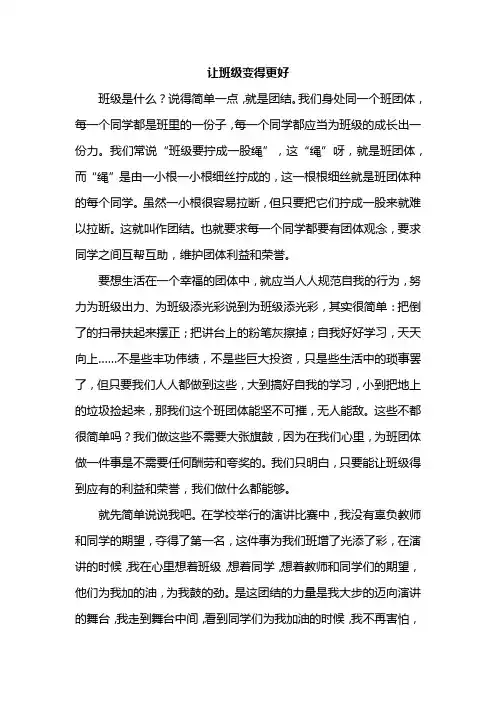 让班级变得更好

班级是什么？说得简单一点，就是团结。我们身处同一个班团体，每一个同学都是班里的一份子，每一个同学都应当为班级的成长出一份力。我们常说“班级要拧成一股绳”，这“绳”呀，就是班团体，而“绳”是由一小根一小根细丝拧成的，这一根根细丝就是班团体种的每个同学。虽然一小根很容易拉断，但只要把它们拧成一股来就难以拉断。这就叫作团结。也就要求每一个同学都要有团体观念，要求同学之间互帮互助，维护团体利益和荣誉。

要想生活在一个幸福的团体中，就应当人人规范自我的行为，努力为班级出力、为班级添光彩说到为班级添光彩，其实很简单：把倒了的扫帚扶起来摆正；把讲台上的粉笔灰擦掉；自我好好学习，天天向上……不是些丰功伟绩，不是些巨大投资，只是些生活中的琐事罢了，但只要我们人人都做到这些，大到搞好自我的学习，小到把地上的垃圾捡起来，那我们这个班团体能坚不可摧，无人能敌。这些不都很简单吗？我们做这些不需要大张旗鼓，因为在我们心里，为班团体做一件事是不需要任何酬劳和夸奖的。我们只明白，只要能让班级得到应有的利益和荣誉，我们做什么都能够。

就先简单说说我吧。在学校举行的演讲比赛中，我没有辜负教师和同学的期望，夺得了第一名，这件事为我们班增了光添了彩，在演讲的时候，我在心里想着班级，想着同学，想着教师和同学们的期望，他们为我加的油，为我鼓的劲。是这团结的力量是我大步的迈向演讲的舞台，我走到舞台中间，看到同学们为我加油的时候，我不再害怕，